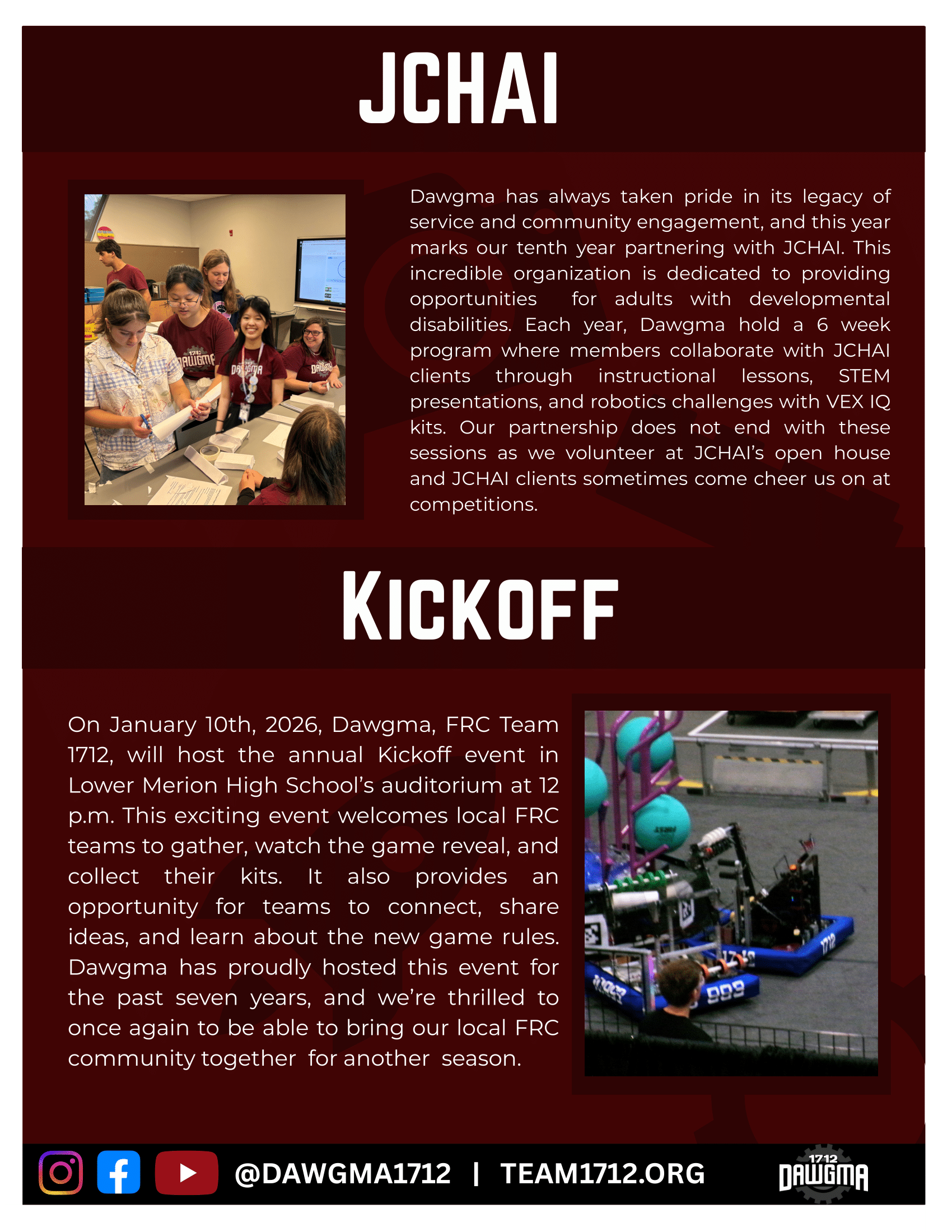 JCHAI

Dawgma has always taken pride in its legacy of service and community engagement, and this year marks our tenth year partnering with JCHAI. This incredible organization is dedicated to providing opportunities for adults with developmental disabilities. Each year, Dawgma hold a 6 week program where members collaborate with JCHAI clients through instructional lessons, STEM presentations, and robotics challenges with VEX IQ kits. Our partnership does not end with these sessions as we volunteer at JCHAI's open house and JCHAI clients sometimes come cheer us on at competitions.

KICKOFF

On January 10th, 2026, Dawgma, FRC Team 1712, will host the annual Kickoff event in Lower Merion High School's auditorium at 12 p.m. This exciting event welcomes local FRC teams to gather, watch the game reveal, and collect their kits. It also provides an opportunity for teams to connect, share ideas, and learn about the new game rules. Dawgma has proudly hosted this event for the past seven years, and we're thrilled to once again to be able to bring our local FRC community together for another season.

@DAWGMA1712 | TEAM1712.ORG

1712
DAWGMA